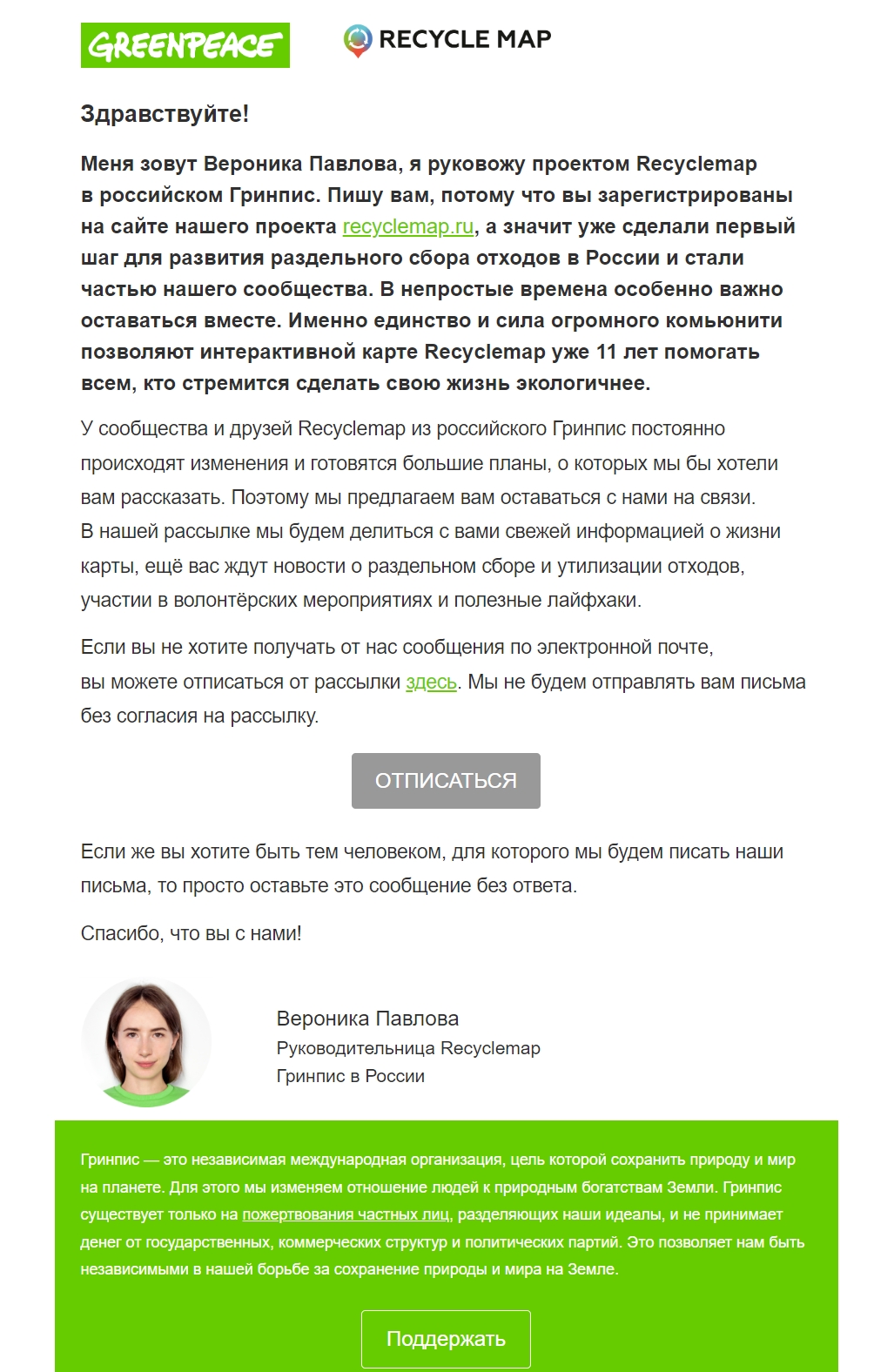 GREENPEACE

RECYCLE MAP

Здравствуйте!

Меня зовут Вероника Павлова, я руковожу проектом Recyclemap в российском Гринпис. Пишу вам, потому что вы зарегистрированы на сайте нашего проекта recyclemap.ru, а значит уже сделали первый шаг для развития раздельного сбора отходов в России и стали частью нашего сообщества. В непростые времена особенно важно оставаться вместе. Именно единство и сила огромного комьюнити позволяют интерактивной карте Recyclemap уже 11 лет помогать всем, кто стремится сделать свою жизнь экологичнее.

У сообщества и друзей Recyclemap из российского Гринпис постоянно происходят изменения и готовятся большие планы, о которых мы бы хотели вам рассказать. Поэтому мы предлагаем вам оставаться с нами на связи. В нашей рассылке мы будем делиться с вами свежей информацией о жизни карты, ещё вас ждут новости о раздельном сборе и утилизации отходов, участии в волонтёрских мероприятиях и полезные лайфхаки.

Если вы не хотите получать от нас сообщения по электронной почте, вы можете отписаться от рассылки здесь. Мы не будем отправлять вам письма без согласия на рассылку.

ОТПИСАТЬСЯ

Если же вы хотите быть тем человеком, для которого мы будем писать наши письма, то просто оставьте это сообщение без ответа.

Спасибо, что вы с нами!

Вероника Павлова
Руководительница Recyclemap
Гринпис в России

Гринпис — это независимая международная организация, цель которой сохранить природу и мир на планете. Для этого мы изменяем отношение людей к природным богатствам Земли. Гринпис существует только на пожертвования частных лиц, разделяющих наши идеалы, и не принимает денег от государственных, коммерческих структур и политических партий. Это позволяет нам быть независимыми в нашей борьбе за сохранение природы и мира на Земле.

Поддержать